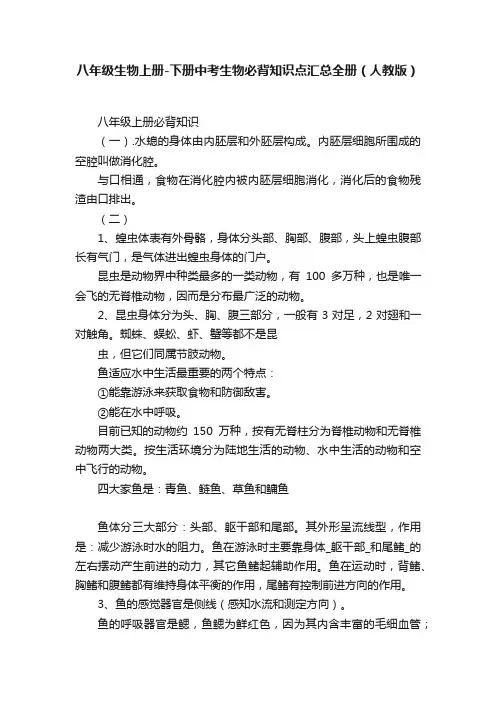 八年级生物上册-下册中考生物必背知识点汇总全册（人教版）

八年级上册必背知识

（一）.水螅的身体由内胚层和外胚层构成。内胚层细胞所围成的空腔叫做消化腔。

与口相通，食物在消化腔内被内胚层细胞消化，消化后的食物残渣由口排出。

（二）

1、蝗虫体表有外骨骼，身体分头部、胸部、腹部，头上蝗虫腹部长有气门，是气体进出蝗虫身体的门户。

昆虫是动物界中种类最多的一类动物，有 100 多万种，也是唯一会飞的无脊椎动物，因而是分布最广泛的动物。

2、昆虫身体分为头、胸、腹三部分，一般有 3 对足，2 对翅和一对触角。蜘蛛、蜈蚣、虾、蟹等都不是昆

虫，但它们同属节肢动物。

鱼适应水中生活最重要的两个特点：

①能靠游泳来获取食物和防御敌害。

②能在水中呼吸。

目前已知的动物约 150 万种，按有无脊柱分为脊椎动物和无脊椎动物两大类。按生活环境分为陆地生活的动物、水中生活的动物和空中飞行的动物。

四大家鱼是：青鱼、鲢鱼、草鱼和鳙鱼

鱼体分三大部分：头部、躯干部和尾部。其外形呈流线型，作用是：减少游泳时水的阻力。鱼在游泳时主要靠身体_躯干部_和尾鳍_的左右摆动产生前进的动力，其它鱼鳍起辅助作用。鱼在运动时，背鳍、胸鳍和腹鳍都有维持身体平衡的作用，尾鳍有控制前进方向的作用。

3、鱼的感觉器官是侧线（感知水流和测定方向）。

鱼的呼吸器官是鳃，鱼鳃为鲜红色，因为其内含丰富的毛细血管；